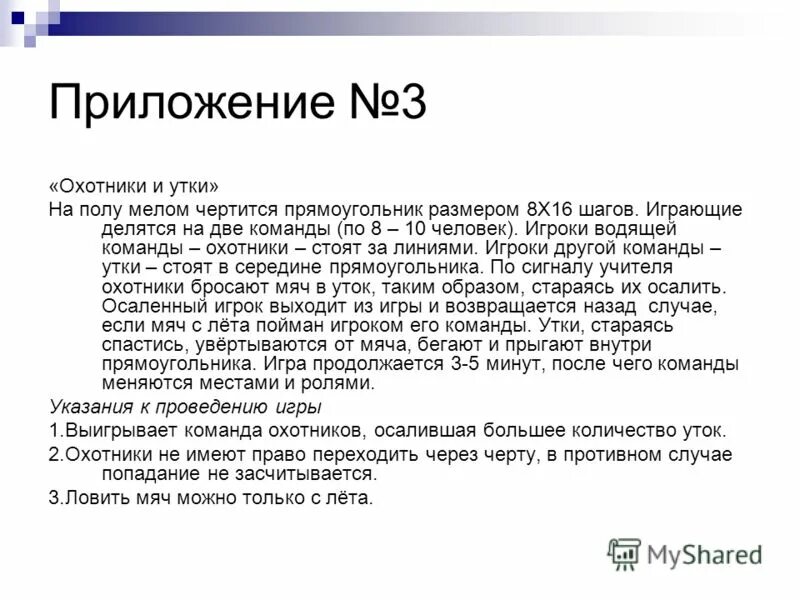 Приложение №3

«Охотники и утки»

На полу мелом чертится прямоугольник размером 8Х16 шагов. Играющие делятся на две команды (по 8 – 10 человек). Игроки водящей команды – охотники – стоят за линиями. Игроки другой команды – утки – стоят в середине прямоугольника. По сигналу учителя охотники бросают мяч в уток, таким образом, стараясь их осалить. Осаленный игрок выходит из игры и возвращается назад случае, если мяч с лёта пойман игроком его команды. Утки, стараясь спастись, увёртываются от мяча, бегают и прыгают внутри прямоугольника. Игра продолжается 3-5 минут, после чего команды меняются местами и ролями.

Указания к проведению игры

1.Выигрывает команда охотников, осалившая большее количество уток.

2.Охотники не имеют право переходить через черту, в противном случае попадание не засчитывается.

3.Ловить мяч можно только с лёта.

MyShared